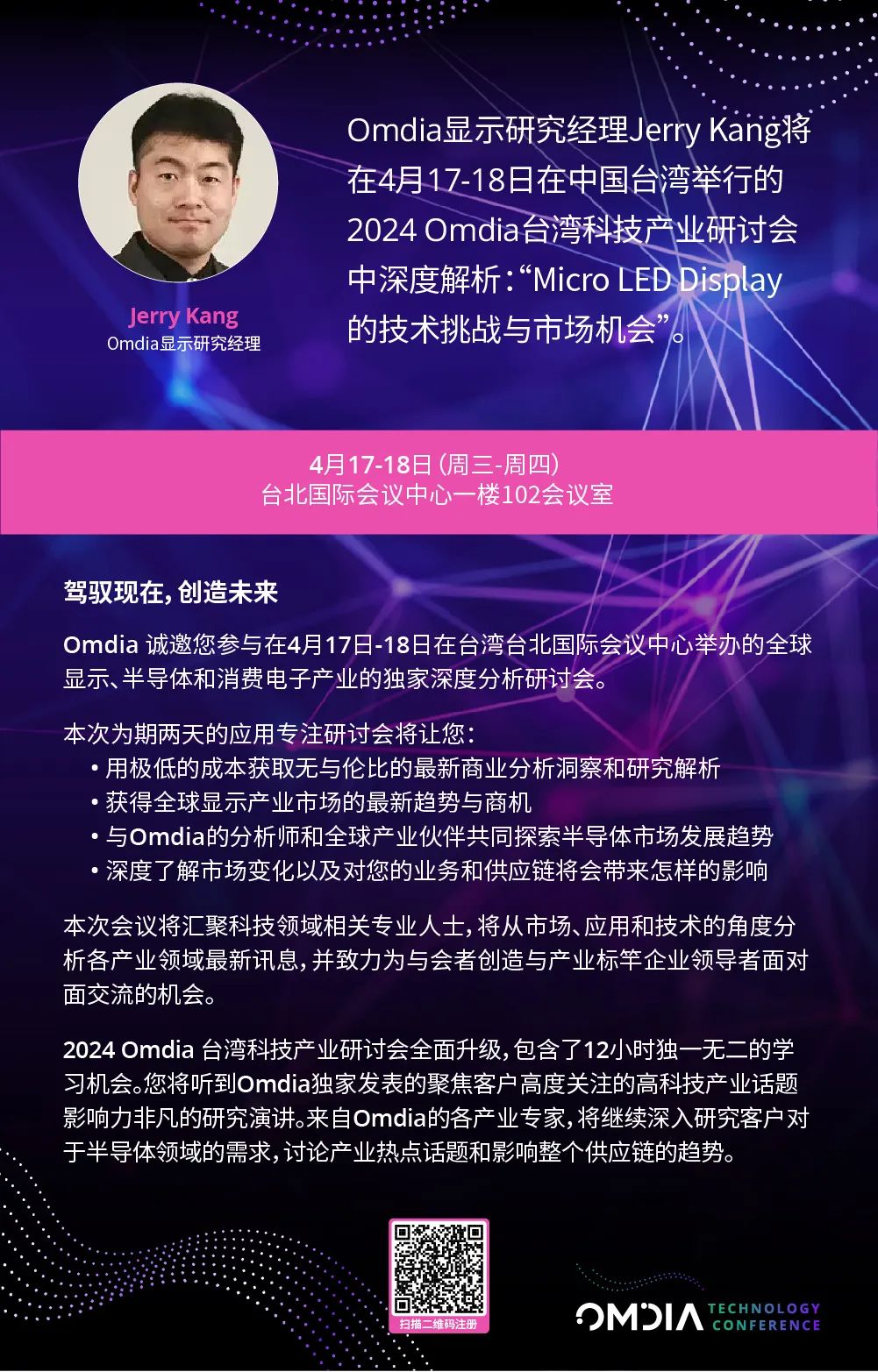 Jerry Kang
Omdia显示研究经理

Omdia显示研究经理Jerry Kang将在4月17-18日在中国台湾举行的2024 Omdia台湾科技产业研讨会中深度解析：“Micro LED Display的技术挑战与市场机会”。

4月17-18日（周三-周四）
台北国际会议中心一楼102会议室

驾驭现在，创造未来

Omdia诚邀您参与在4月17日-18日在台湾台北国际会议中心举办的全球显示、半导体和消费电子产业的独家深度分析研讨会。

本次为期两天的应用专注研讨会将让您：
• 用极低的成本获取无与伦比的最新商业分析洞察和研究解析
• 获得全球显示产业市场的最新趋势与商机
• 与Omdia的分析师和全球产业伙伴共同探索半导体市场发展趋势
• 深度了解市场变化以及对您的业务和供应链将会带来怎样的影响

本次会议将汇聚科技领域相关专业人士，将从市场、应用和技术的角度分析各产业领域最新讯息，并致力为与会者创造与产业标竿企业领导者面对面交流的机会。

2024 Omdia台湾科技产业研讨会全面升级，包含了12小时独一无二的学习机会。您将听到Omdia独家发表的聚焦客户高度关注的高科技产业话题影响力非凡的研究演讲。来自Omdia的各产业专家，将继续深入研究客户对于半导体领域的需求，讨论产业热点话题和影响整个供应链的趋势。

扫描二维码注册

OMDIA TECHNOLOGY CONFERENCE